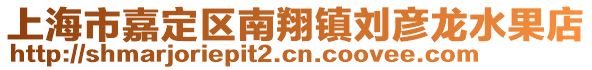 上海市嘉定区南翔镇刘彦龙水果店
http://shmarjoriepit2.cn.coovee.com